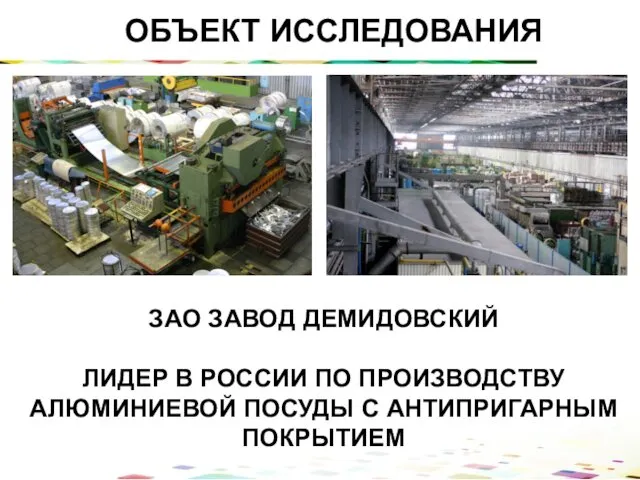 ОБЪЕКТ ИССЛЕДОВАНИЯ

ЗАО ЗАВОД ДЕМИДОВСКИЙ

ЛИДЕР В РОССИИ ПО ПРОИЗВОДСТВУ АЛЮМИНИЕВОЙ ПОСУДЫ С АНТИПРИГАРНЫМ ПОКРЫТИЕМ